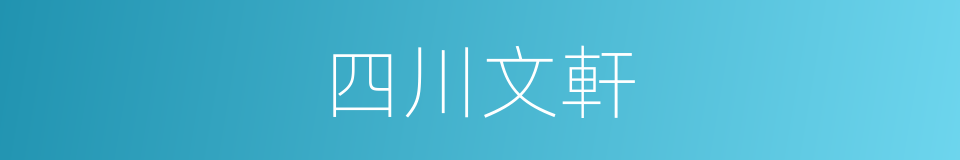 四川文軒